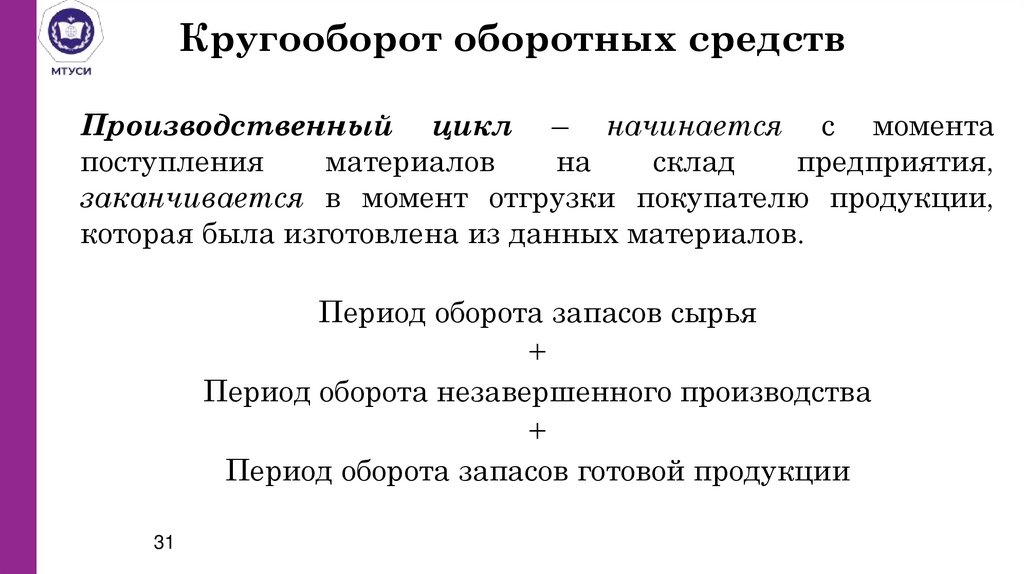 МТУСИ

Кругооборот оборотных средств

Производственный цикл – начинается с момента поступления материалов на склад предприятия, заканчивается в момент отгрузки покупателю продукции, которая была изготовлена из данных материалов.

Период оборота запасов сырья
+
Период оборота незавершенного производства
+
Период оборота запасов готовой продукции

31